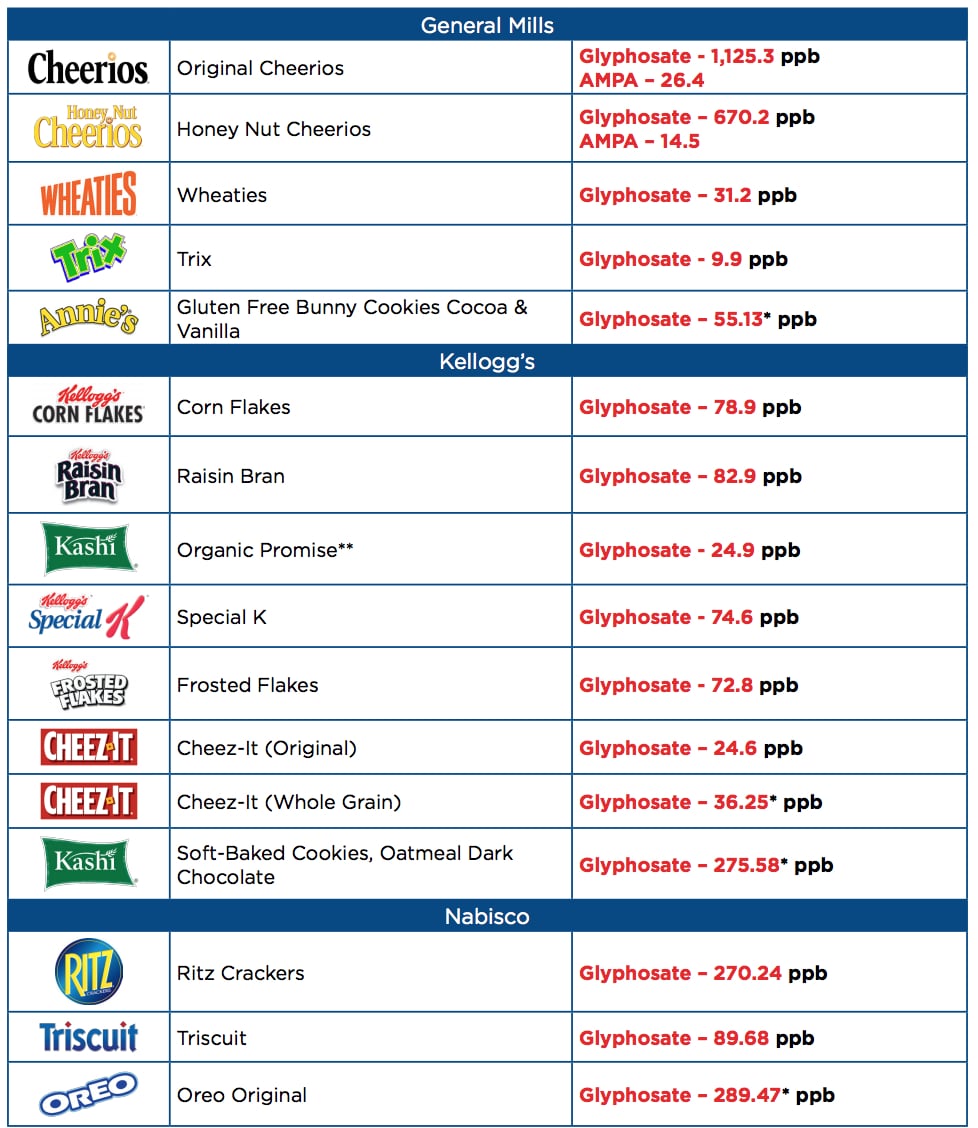 | General Mills | | |
|---|---|---|
| Cheerios | Original Cheerios | Glyphosate - 1,125.3 ppb AMPA – 26.4 |
| Honey Nut Cheerios | Honey Nut Cheerios | Glyphosate – 670.2 ppb AMPA – 14.5 |
| WHEATIES | Wheaties | Glyphosate – 31.2 ppb |
| Trix | Trix | Glyphosate - 9.9 ppb |
| Annie's | Gluten Free Bunny Cookies Cocoa & Vanilla | Glyphosate – 55.13* ppb |
| Kellogg's | | |
| Kellogg's CORN FLAKES | Corn Flakes | Glyphosate – 78.9 ppb |
| Kellogg's Raisin Bran | Raisin Bran | Glyphosate – 82.9 ppb |
| Kashi | Organic Promise** | Glyphosate – 24.9 ppb |
| Kellogg's Special K | Special K | Glyphosate – 74.6 ppb |
| Kellogg's FROSTED FLAKES | Frosted Flakes | Glyphosate - 72.8 ppb |
| CHEEZ-IT | Cheez-It (Original) | Glyphosate – 24.6 ppb |
| CHEEZ-IT | Cheez-It (Whole Grain) | Glyphosate – 36.25* ppb |
| Kashi | Soft-Baked Cookies, Oatmeal Dark Chocolate | Glyphosate – 275.58* ppb |
| Nabisco | | |
| RITZ CRACKERS | Ritz Crackers | Glyphosate – 270.24 ppb |
| Triscuit | Triscuit | Glyphosate – 89.68 ppb |
| OREO | Oreo Original | Glyphosate – 289.47* ppb |